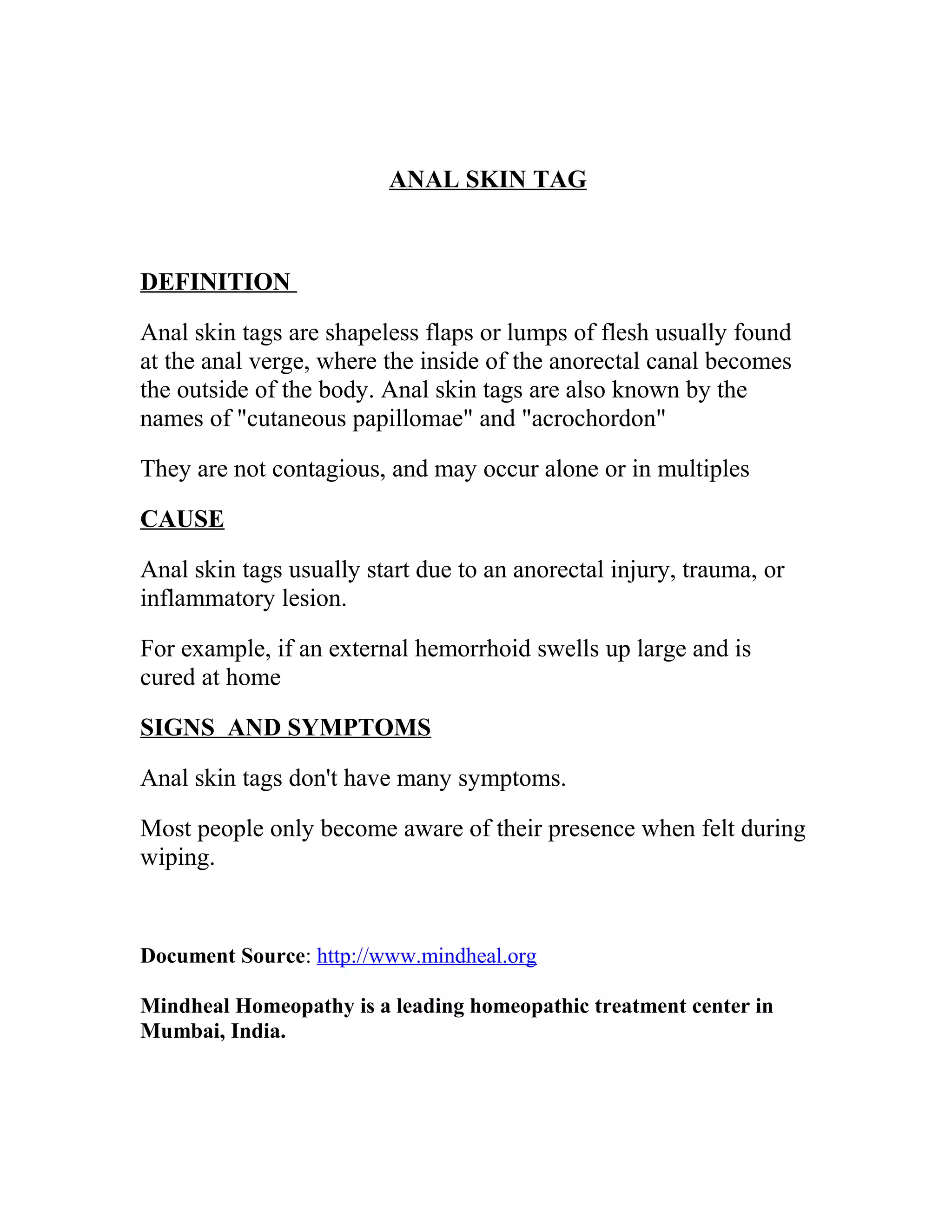 ANAL SKIN TAG

DEFINITION

Anal skin tags are shapeless flaps or lumps of flesh usually found at the anal verge, where the inside of the anorectal canal becomes the outside of the body. Anal skin tags are also known by the names of "cutaneous papillomae" and "acrochordon"

They are not contagious, and may occur alone or in multiples

CAUSE

Anal skin tags usually start due to an anorectal injury, trauma, or inflammatory lesion.

For example, if an external hemorrhoid swells up large and is cured at home

SIGNS AND SYMPTOMS

Anal skin tags don't have many symptoms.

Most people only become aware of their presence when felt during wiping.

Document Source: http://www.mindheal.org

Mindheal Homeopathy is a leading homeopathic treatment center in Mumbai, India.